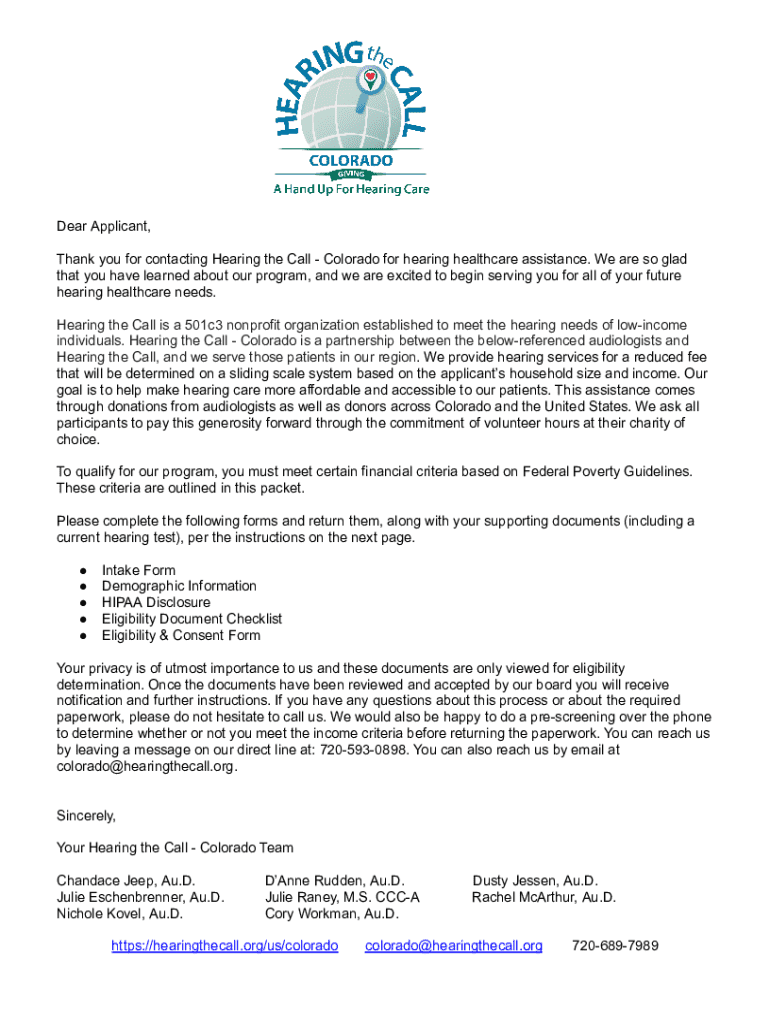 HEARING the CALL
COLORADO
GIVING
A Hand Up For Hearing Care

Dear Applicant,

Thank you for contacting Hearing the Call - Colorado for hearing healthcare assistance. We are so glad that you have learned about our program, and we are excited to begin serving you for all of your future hearing healthcare needs.

Hearing the Call is a 501c3 nonprofit organization established to meet the hearing needs of low-income individuals. Hearing the Call - Colorado is a partnership between the below-referenced audiologists and Hearing the Call, and we serve those patients in our region. We provide hearing services for a reduced fee that will be determined on a sliding scale system based on the applicant's household size and income. Our goal is to help make hearing care more affordable and accessible to our patients. This assistance comes through donations from audiologists as well as donors across Colorado and the United States. We ask all participants to pay this generosity forward through the commitment of volunteer hours at their charity of choice.

To qualify for our program, you must meet certain financial criteria based on Federal Poverty Guidelines. These criteria are outlined in this packet.

Please complete the following forms and return them, along with your supporting documents (including a current hearing test), per the instructions on the next page.

● Intake Form
● Demographic Information
● HIPAA Disclosure
● Eligibility Document Checklist
● Eligibility & Consent Form

Your privacy is of utmost importance to us and these documents are only viewed for eligibility determination. Once the documents have been reviewed and accepted by our board you will receive notification and further instructions. If you have any questions about this process or about the required paperwork, please do not hesitate to call us. We would also be happy to do a pre-screening over the phone to determine whether or not you meet the income criteria before returning the paperwork. You can reach us by leaving a message on our direct line at: 720-593-0898. You can also reach us by email at colorado@hearingthecall.org.

Sincerely,

Your Hearing the Call - Colorado Team

Chandace Jeep, Au.D.
Julie Eschenbrenner, Au.D.
Nichole Kovel, Au.D.

D'Anne Rudden, Au.D.
Julie Raney, M.S. CCC-A
Cory Workman, Au.D.

Dusty Jessen, Au.D.
Rachel McArthur, Au.D.

https://hearingthecall.org/us/colorado colorado@hearingthecall.org 720-689-7989